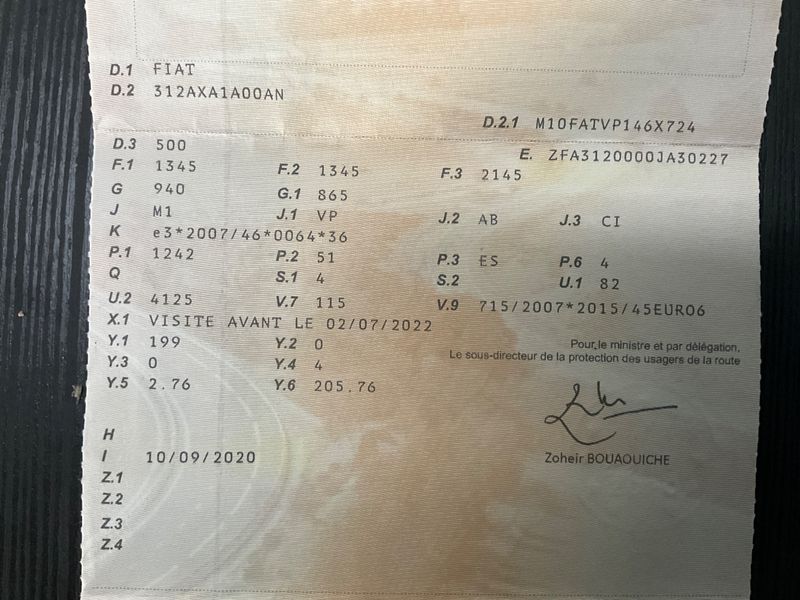 D.1 FIAT
D.2 312AXA1A00AN

D.2.1 M10FATVP146X724

D.3 500
E. ZFA3120000JA30227

F.1 1345 F.2 1345 F.3 2145
G 940 G.1 865
J M1 J.1 VP J.2 AB J.3 CI
K e3*2007/46*0064*36
P.1 1242 P.2 51 P.3 ES P.6 4
Q S.1 4 S.2 U.1 82
U.2 4125 V.7 115 V.9 715/2007*2015/45EURO6
X.1 VISITE AVANT LE 02/07/2022
Y.1 199 Y.2 0
Y.3 0 Y.4 4
Y.5 2.76 Y.6 205.76

Pour le ministre et par délégation,
Le sous-directeur de la protection des usagers de la route

Zoheir BOUAOUICHE

H
I 10/09/2020
Z.1
Z.2
Z.3
Z.4